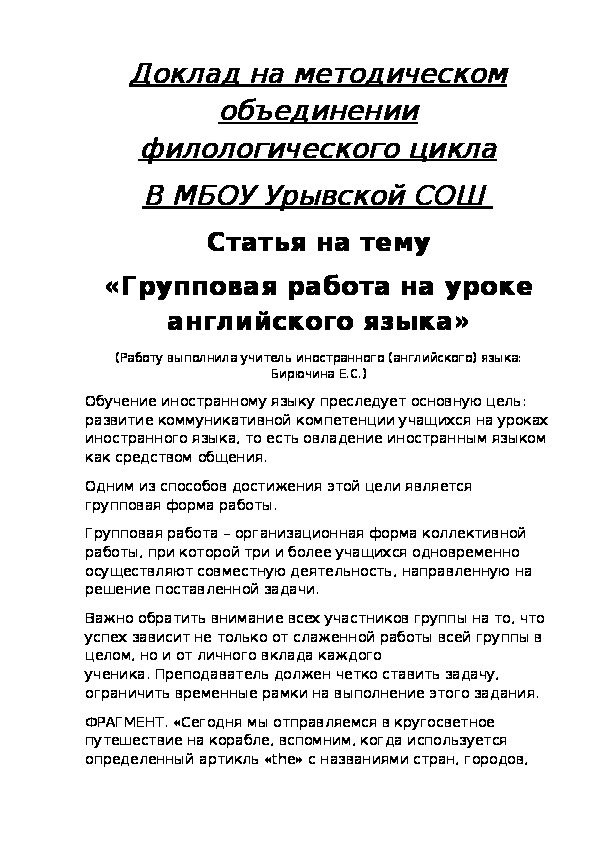 Доклад на методическом объединении филологического цикла В МБОУ Урывской СОШ

Статья на тему

«Групповая работа на уроке английского языка»

(Работу выполнила учитель иностранного (английского) языка: Бирючина Е.С.)

Обучение иностранному языку преследует основную цель: развитие коммуникативной компетенции учащихся на уроках иностранного языка, то есть овладение иностранным языком как средством общения.

Одним из способов достижения этой цели является групповая форма работы.

Групповая работа – организационная форма коллективной работы, при которой три и более учащихся одновременно осуществляют совместную деятельность, направленную на решение поставленной задачи.

Важно обратить внимание всех участников группы на то, что успех зависит не только от слаженной работы всей группы в целом, но и от личного вклада каждого ученика. Преподаватель должен четко ставить задачу, ограничить временные рамки на выполнение этого задания.

ФРАГМЕНТ. «Сегодня мы отправляемся в кругосветное путешествие на корабле, вспомним, когда используется определенный артикль «the» с названиями стран, городов,